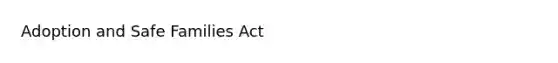 Adoption and Safe Families Act